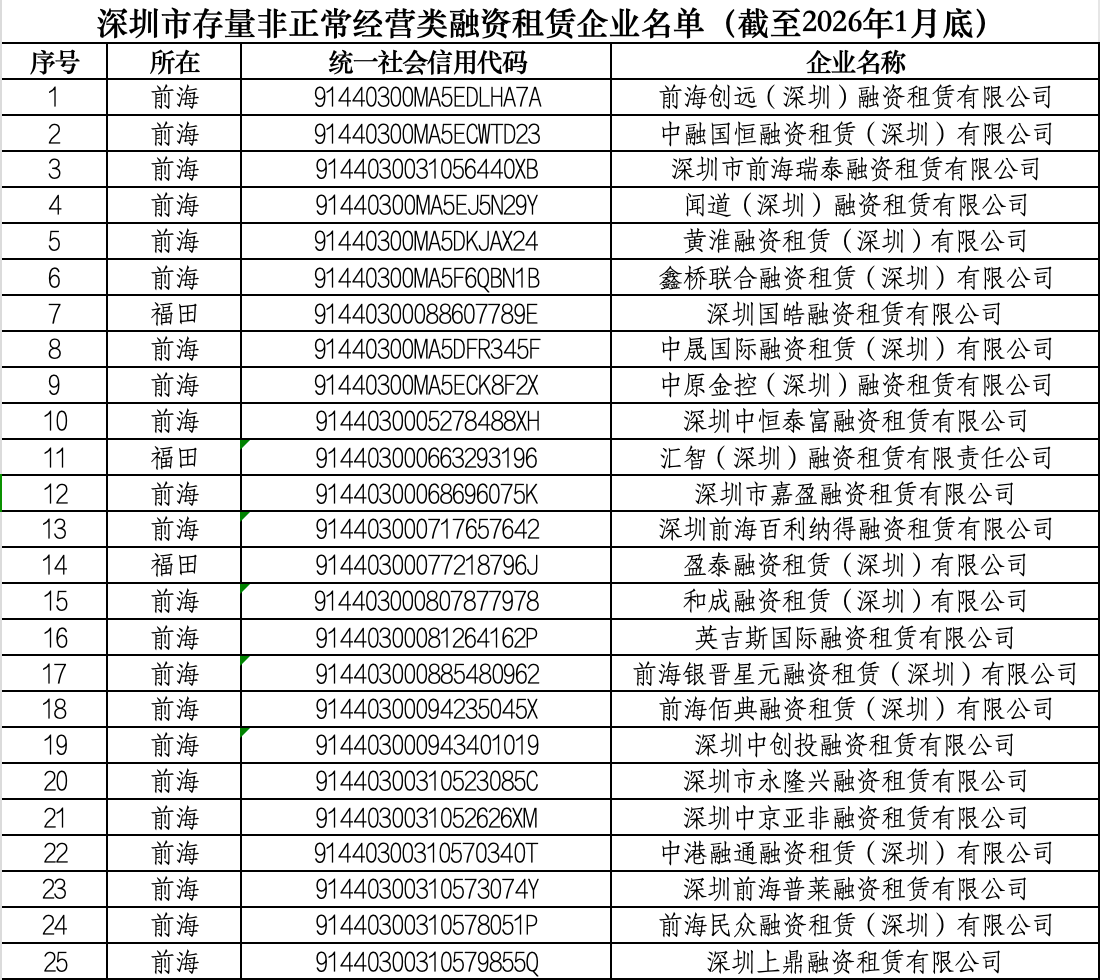 深圳市存量非正常经营类融资租赁企业名单（截至2026年1月底）

| 序号 | 所在 | 统一社会信用代码 | 企业名称 |
|---|---|---|---|
| 1 | 前海 | 91440300MA5EDLHA7A | 前海创远（深圳）融资租赁有限公司 |
| 2 | 前海 | 91440300MA5ECWTD23 | 中融国恒融资租赁（深圳）有限公司 |
| 3 | 前海 | 9144030031056440XB | 深圳市前海瑞泰融资租赁有限公司 |
| 4 | 前海 | 91440300MA5EJ5N29Y | 闻道（深圳）融资租赁有限公司 |
| 5 | 前海 | 91440300MA5DKJAX24 | 黄淮融资租赁（深圳）有限公司 |
| 6 | 前海 | 91440300MA5F6QBN1B | 鑫桥联合融资租赁（深圳）有限公司 |
| 7 | 福田 | 91440300088607789E | 深圳国皓融资租赁有限公司 |
| 8 | 前海 | 91440300MA5DFR345F | 中晟国际融资租赁（深圳）有限公司 |
| 9 | 前海 | 91440300MA5ECK8F2X | 中原金控（深圳）融资租赁有限公司 |
| 10 | 前海 | 9144030005278488XH | 深圳中恒泰富融资租赁有限公司 |
| 11 | 福田 | 914403000663293196 | 汇智（深圳）融资租赁有限责任公司 |
| 12 | 前海 | 91440300068696075K | 深圳市嘉盈融资租赁有限公司 |
| 13 | 前海 | 914403000717657642 | 深圳前海百利纳得融资租赁有限公司 |
| 14 | 福田 | 91440300077218796J | 盈泰融资租赁（深圳）有限公司 |
| 15 | 前海 | 914403000807877978 | 和成融资租赁（深圳）有限公司 |
| 16 | 前海 | 91440300081264162P | 英吉斯国际融资租赁有限公司 |
| 17 | 前海 | 914403000885480962 | 前海银晋星元融资租赁（深圳）有限公司 |
| 18 | 前海 | 9144030009423504５X | 前海佰典融资租赁（深圳）有限公司 |
| 19 | 前海 | 914403000943401019 | 深圳中创投融资租赁有限公司 |
| 20 | 前海 | 9144030031052308５C | 深圳市永隆兴融资租赁有限公司 |
| 21 | 前海 | 9144030031052626XM | 深圳中京亚非融资租赁有限公司 |
| 22 | 前海 | 91440300310570340T | 中港融通融资租赁（深圳）有限公司 |
| 23 | 前海 | 91440300310573074Y | 深圳前海普莱融资租赁有限公司 |
| 24 | 前海 | 91440300310578051P | 前海民众融资租赁（深圳）有限公司 |
| 25 | 前海 | 91440300310579855Q | 深圳上鼎融资租赁有限公司 |